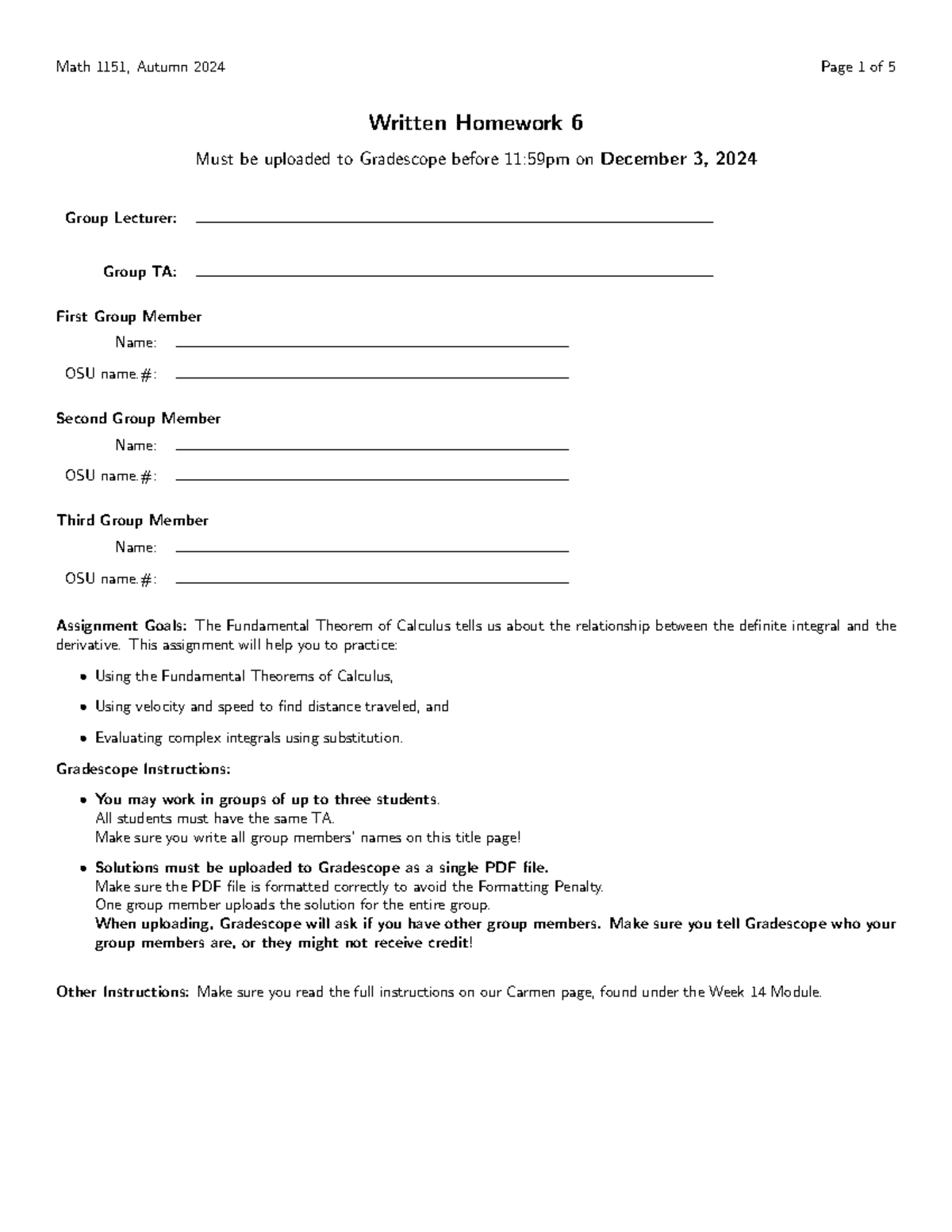 Math 1151, Autumn 2024 Page 1 of 5

Written Homework 6

Must be uploaded to Gradescope before 11:59pm on December 3, 2024

Group Lecturer: ____

Group TA: ____

First Group Member

Name: ____

OSU name.#: ____

Second Group Member

Name: ____

OSU name.#: ____

Third Group Member

Name: ____

OSU name.#: ____

Assignment Goals: The Fundamental Theorem of Calculus tells us about the relationship between the definite integral and the derivative. This assignment will help you to practice:

• Using the Fundamental Theorems of Calculus,

• Using velocity and speed to find distance traveled, and

• Evaluating complex integrals using substitution.

Gradescope Instructions:

• You may work in groups of up to three students.
All students must have the same TA.
Make sure you write all group members' names on this title page!

• Solutions must be uploaded to Gradescope as a single PDF file.
Make sure the PDF file is formatted correctly to avoid the Formatting Penalty.
One group member uploads the solution for the entire group.
When uploading, Gradescope will ask if you have other group members. Make sure you tell Gradescope who your group members are, or they might not receive credit!

Other Instructions: Make sure you read the full instructions on our Carmen page, found under the Week 14 Module.